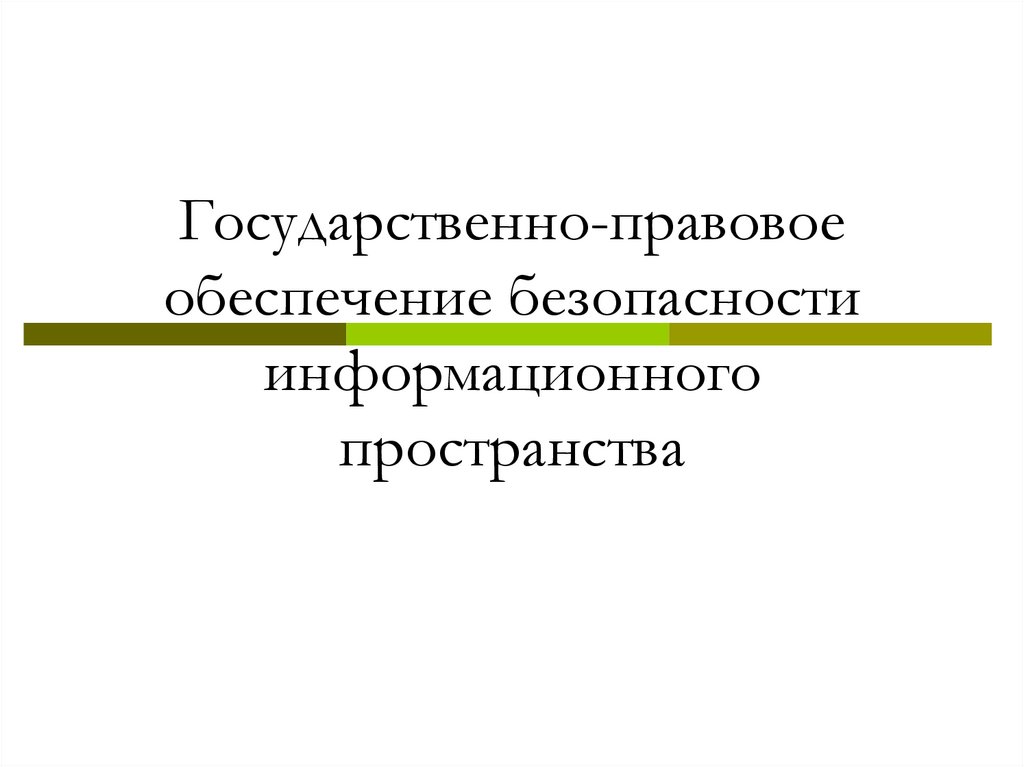 Государственно-правовое обеспечение безопасности информационного пространства